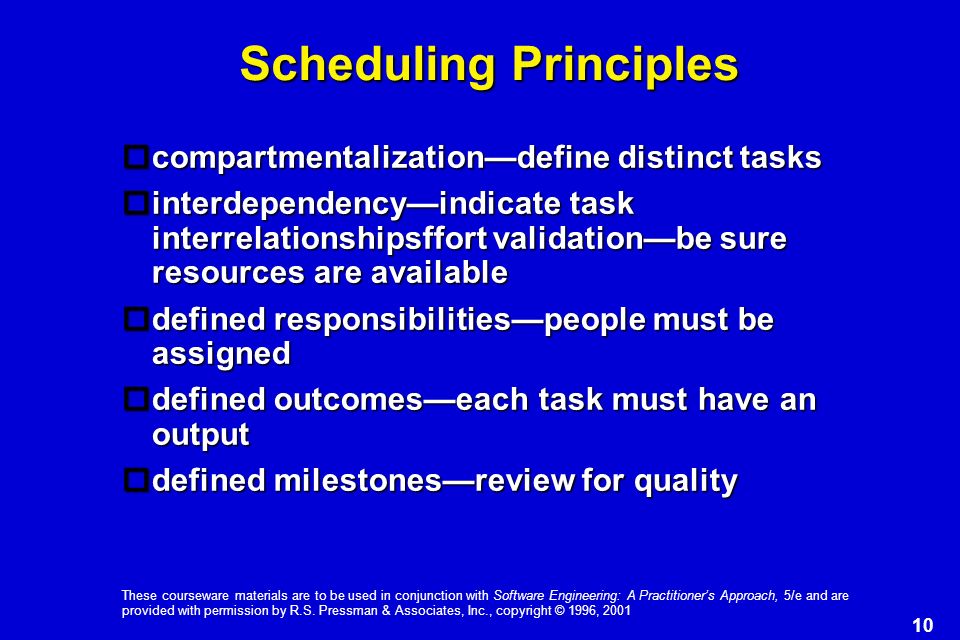 Scheduling Principles

compartmentalization—define distinct tasks

interdependency—indicate task interrelationshipsffort validation—be sure resources are available

defined responsibilities—people must be assigned

defined outcomes—each task must have an output

defined milestones—review for quality

These courseware materials are to be used in conjunction with Software Engineering: A Practitioner's Approach, 5/e and are provided with permission by R.S. Pressman & Associates, Inc., copyright © 1996, 2001

10